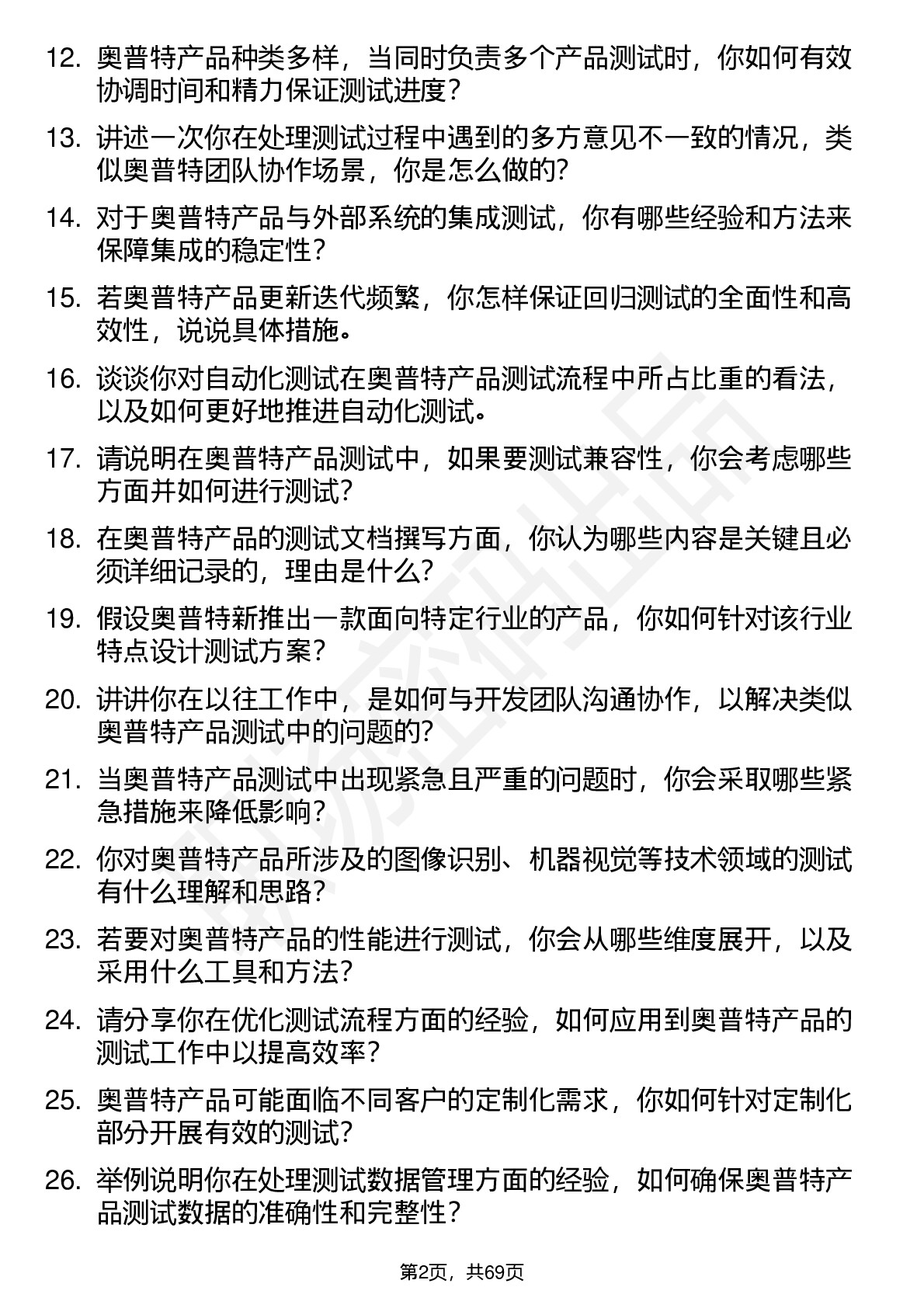 12. 奥普特产品种类多样，当同时负责多个产品测试时，你如何有效协调时间和精力保证测试进度？

13. 讲述一次你在处理测试过程中遇到的多方意见不一致的情况，类似奥普特团队协作场景，你是怎么做的？

14. 对于奥普特产品与外部系统的集成测试，你有哪些经验和方法来保障集成的稳定性？

15. 若奥普特产品更新迭代频繁，你怎样保证回归测试的全面性和高效性，说说具体措施。

16. 谈谈你对自动化测试在奥普特产品测试流程中所占比重的看法，以及如何更好地推进自动化测试。

17. 请说明在奥普特产品测试中，如果要测试兼容性，你会考虑哪些方面并如何进行测试？

18. 在奥普特产品的测试文档撰写方面，你认为哪些内容是关键且必须详细记录的，理由是什么？

19. 假设奥普特新推出一款面向特定行业的产品，你如何针对该行业特点设计测试方案？

20. 讲讲你在以往工作中，是如何与开发团队沟通协作，以解决类似奥普特产品测试中的问题的？

21. 当奥普特产品测试中出现紧急且严重的问题时，你会采取哪些紧急措施来降低影响？

22. 你对奥普特产品所涉及的图像识别、机器视觉等技术领域的测试有什么理解和思路？

23. 若要对奥普特产品的性能进行测试，你会从哪些维度展开，以及采用什么工具和方法？

24. 请分享你在优化测试流程方面的经验，如何应用到奥普特产品的测试工作中以提高效率？

25. 奥普特产品可能面临不同客户的定制化需求，你如何针对定制化部分开展有效的测试？

26. 举例说明你在处理测试数据管理方面的经验，如何确保奥普特产品测试数据的准确性和完整性？

第2页，共69页